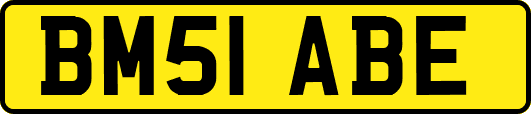 BM51 ABE